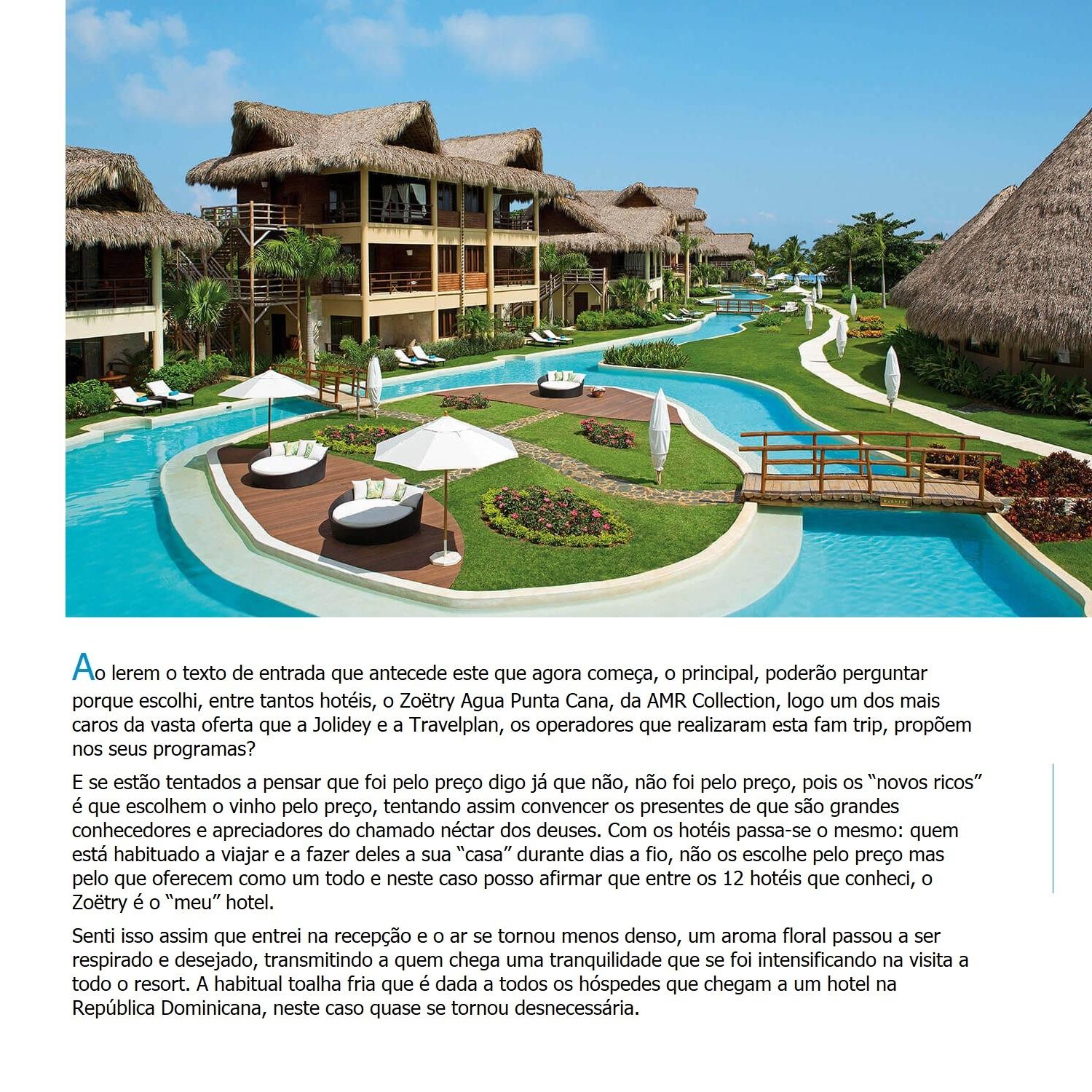 Ao lerem o texto de entrada que antecede este que agora começa, o principal, poderão perguntar porque escolhi, entre tantos hotéis, o Zoëtry Agua Punta Cana, da AMR Collection, logo um dos mais caros da vasta oferta que a Jolidey e a Travelplan, os operadores que realizaram esta fam trip, propõem nos seus programas?

E se estão tentados a pensar que foi pelo preço digo já que não, não foi pelo preço, pois os "novos ricos" é que escolhem o vinho pelo preço, tentando assim convencer os presentes de que são grandes conhecedores e apreciadores do chamado néctar dos deuses. Com os hotéis passa-se o mesmo: quem está habituado a viajar e a fazer deles a sua "casa" durante dias a fio, não os escolhe pelo preço mas pelo que oferecem como um todo e neste caso posso afirmar que entre os 12 hotéis que conheci, o Zoëtry é o "meu" hotel.

Senti isso assim que entrei na recepção e o ar se tornou menos denso, um aroma floral passou a ser respirado e desejado, transmitindo a quem chega uma tranquilidade que se foi intensificando na visita a todo o resort. A habitual toalha fria que é dada a todos os hóspedes que chegam a um hotel na República Dominicana, neste caso quase se tornou desnecessária.